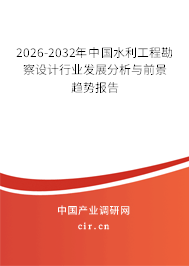 2026-2032年中国水利工程勘察设计行业发展分析与前景趋势报告

中国产业调研网
cir.cn